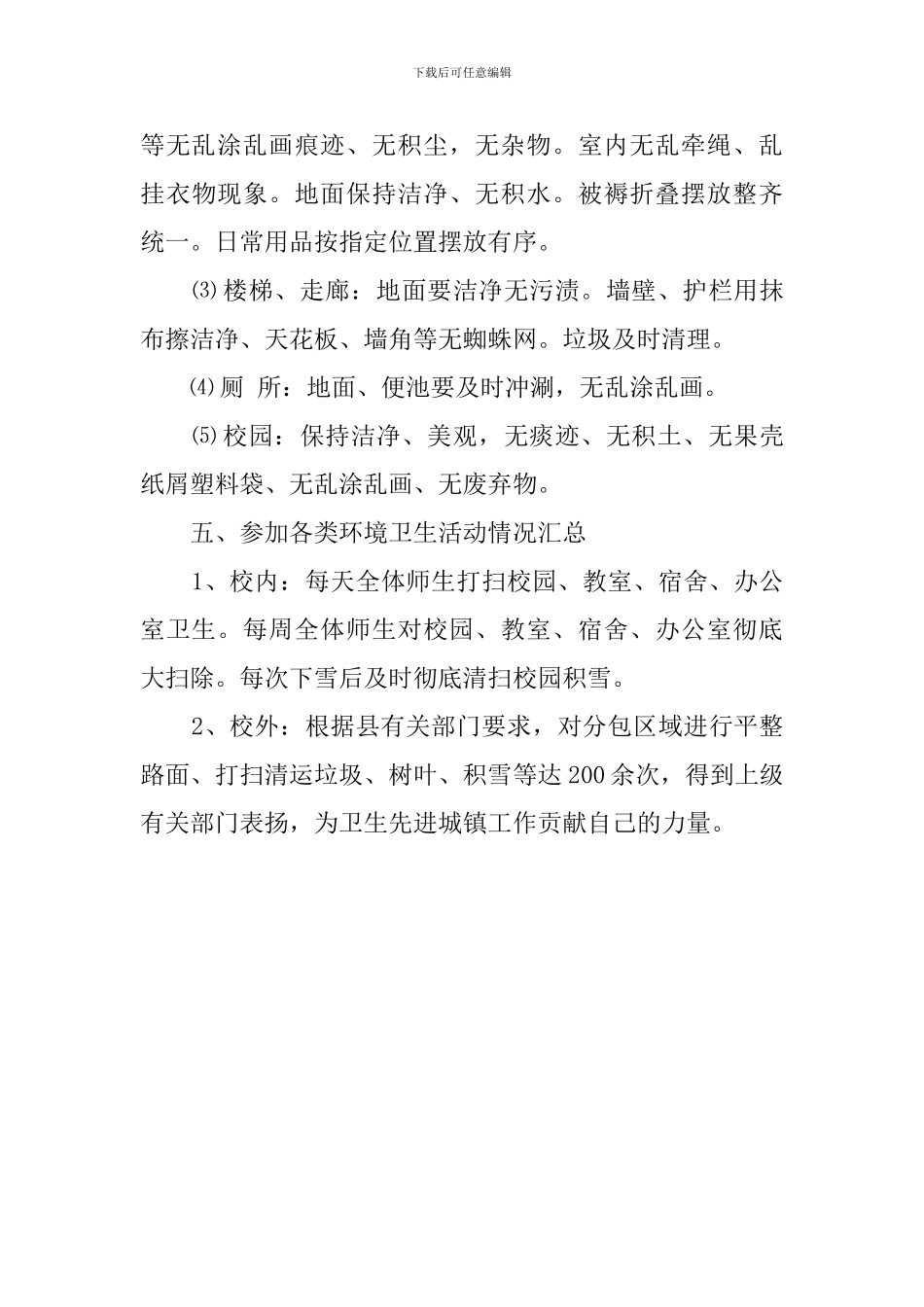 下载后可任意编辑

等无乱涂乱画痕迹、无积尘，无杂物。室内无乱牵绳、乱挂衣物现象。地面保持洁净、无积水。被褥折叠摆放整齐统一。日常用品按指定位置摆放有序。

⑶楼梯、走廊：地面要洁净无污渍。墙壁、护栏用抹布擦洁净、天花板、墙角等无蜘蛛网。垃圾及时清理。

⑷厕 所：地面、便池要及时冲涮，无乱涂乱画。

⑸校园：保持洁净、美观，无痰迹、无积土、无果壳纸屑塑料袋、无乱涂乱画、无废弃物。

五、参加各类环境卫生活动情况汇总

1、校内：每天全体师生打扫校园、教室、宿舍、办公室卫生。每周全体师生对校园、教室、宿舍、办公室彻底大扫除。每次下雪后及时彻底清扫校园积雪。

2、校外：根据县有关部门要求，对分包区域进行平整路面、打扫清运垃圾、树叶、积雪等达200余次，得到上级有关部门表扬，为卫生先进城镇工作贡献自己的力量。